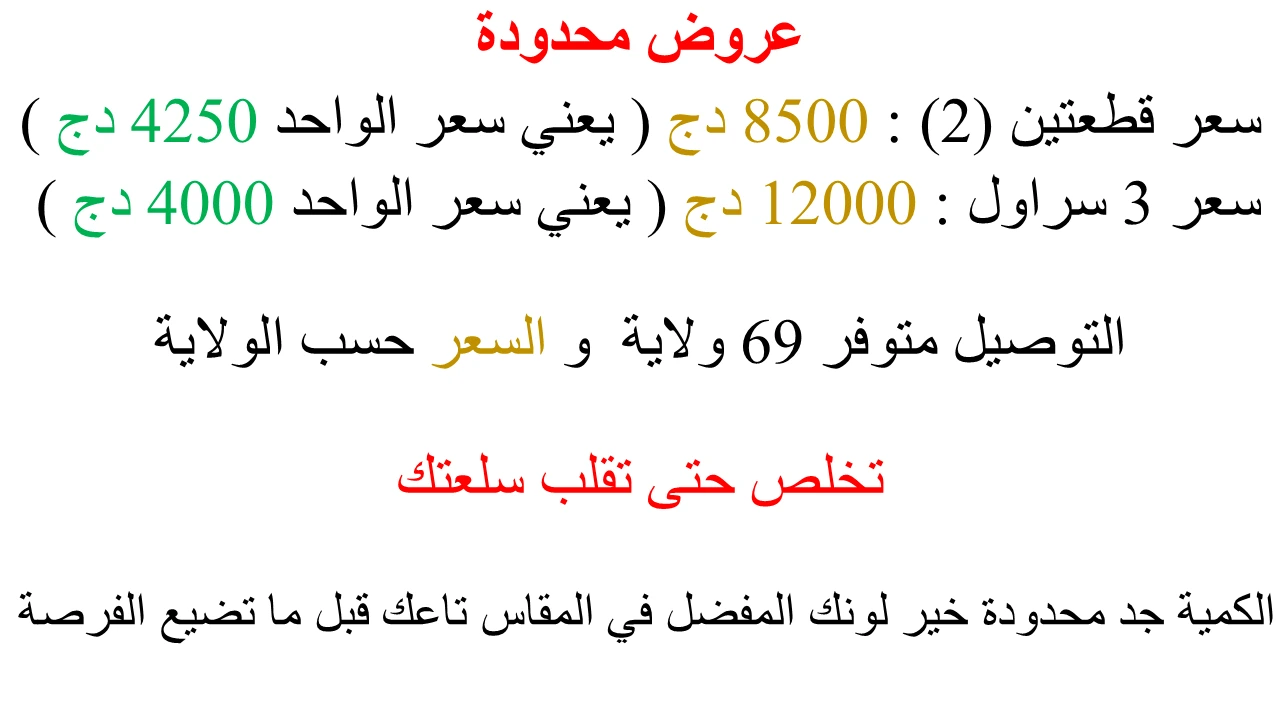 عروض محدودة

سعر قطعتين (2) : 8500 دج ( يعني سعر الواحد 4250 دج )

سعر 3 سراول : 12000 دج ( يعني سعر الواحد 4000 دج )

التوصيل متوفر 69 ولاية و السعر حسب الولاية

تخلص حتى تقلب سلعتك

الكمية جد محدودة خير لونك المفضل في المقاس تاعك قبل ما تضيع الفرصة